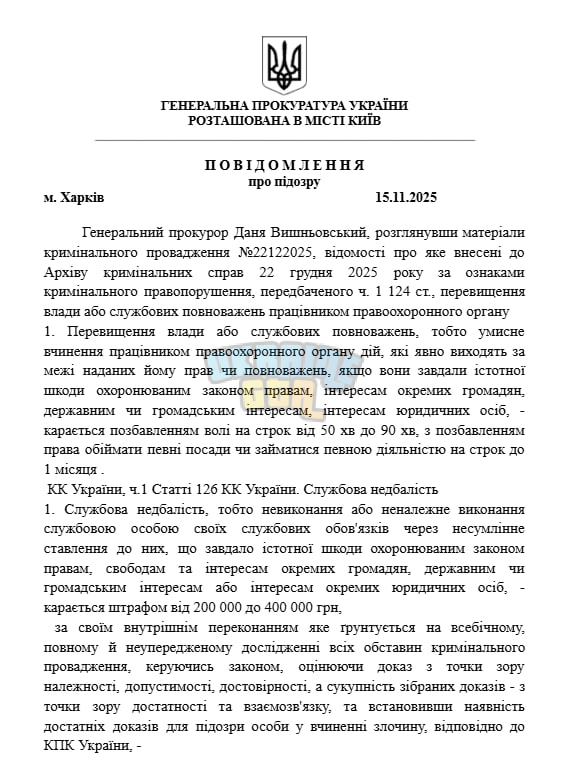 ГЕНЕРАЛЬНА ПРОКУРАТУРА УКРАЇНИ
РОЗТАШОВАНА В МІСТІ КИЇВ

П О В І Д О М Л Е Н Н Я
про підозру

м. Харків 15.11.2025

Генеральний прокурор Даня Вишньовський, розглянувши матеріали кримінального провадження №22122025, відомості про яке внесені до Архіву кримінальних справ 22 грудня 2025 року за ознаками кримінального правопорушення, передбаченого ч. 1 124 ст., перевищення влади або службових повноважень працівником правоохоронного органу

1. Перевищення влади або службових повноважень, тобто умисне вчинення працівником правоохоронного органу дій, які явно виходять за межі наданих йому прав чи повноважень, якщо вони завдали істотної шкоди охоронюваним законом правам, інтересам окремих громадян, державним чи громадським інтересам, інтересам юридичних осіб, - карається позбавленням волі на строк від 50 хв до 90 хв, з позбавленням права обіймати певні посади чи займатися певною діяльністю на строк до 1 місяця .

КК України, ч.1 Статті 126 КК України. Службова недбалість

1. Службова недбалість, тобто невиконання або неналежне виконання службовою особою своїх службових обов'язків через несумлінне ставлення до них, що завдало істотної шкоди охоронюваним законом правам, свободам та інтересам окремих громадян, державним чи громадським інтересам або інтересам окремих юридичних осіб, - карається штрафом від 200 000 до 400 000 грн,

за своїм внутрішнім переконанням яке ґрунтується на всебічному, повному й неупередженому дослідженні всіх обставин кримінального провадження, керуючись законом, оцінюючи доказ з точки зору належності, допустимості, достовірності, а сукупність зібраних доказів - з точки зору достатності та взаємозв'язку, та встановивши наявність достатніх доказів для підозри особи у вчиненні злочину, відповідно до КПК України, -